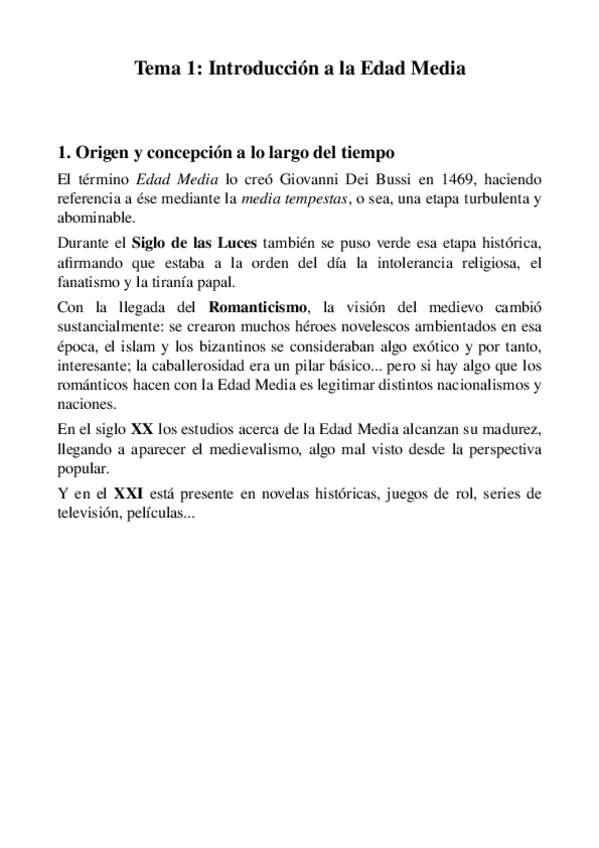 Tema 1: Introducción a la Edad Media

1. Origen y concepción a lo largo del tiempo

El término Edad Media lo creó Giovanni Dei Bussi en 1469, haciendo referencia a ése mediante la media tempestas, o sea, una etapa turbulenta y abominable.

Durante el Siglo de las Luces también se puso verde esa etapa histórica, afirmando que estaba a la orden del día la intolerancia religiosa, el fanatismo y la tiranía papal.

Con la llegada del Romanticismo, la visión del medievo cambió sustancialmente: se crearon muchos héroes novelescos ambientados en esa época, el islam y los bizantinos se consideraban algo exótico y por tanto, interesante; la caballerosidad era un pilar básico... pero si hay algo que los románticos hacen con la Edad Media es legitimar distintos nacionalismos y naciones.

En el siglo XX los estudios acerca de la Edad Media alcanzan su madurez, llegando a aparecer el medievalismo, algo mal visto desde la perspectiva popular.

Y en el XXI está presente en novelas históricas, juegos de rol, series de televisión, películas...